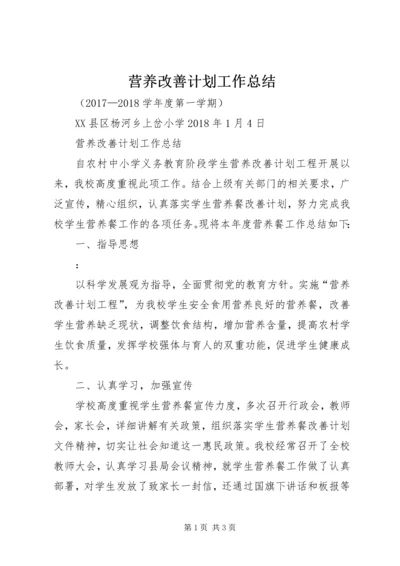 营养改善计划工作总结

（2017—2018 学年度第一学期）

XX 县区杨河乡上岔小学 2018 年 1 月 4 日

营养改善计划工作总结

自农村中小学义务教育阶段学生营养改善计划工程开展以来，我校高度重视此项工作。结合上级有关部门的相关要求，广泛宣传，精心组织，认真落实学生营养餐改善计划，努力完成我校学生营养餐工作的各项任务。现将本年度营养餐工作总结如下：

一、指导思想

：

以科学发展观为指导，全面贯彻党的教育方针。实施“营养改善计划工程”，为我校学生安全食用营养良好的营养餐，改善学生营养缺乏现状，调整饮食结构，增加营养含量，提高农村学生饮食质量，发挥学校强体与育人的双重功能，促进学生健康成长。

二、认真学习，加强宣传

学校高度重视学生营养餐宣传力度，多次召开行政会，教师会，家长会，详细讲解有关政策，组织落实学生营养餐改善计划文件精神，切实让社会知道这一惠民政策。我校经常召开了全校教师大会，认真学习县局会议精神，就学生营养餐工作做了认真部署，对学生发放了致家长一封信，还通过国旗下讲话和板报等

第 1 页 共 3 页